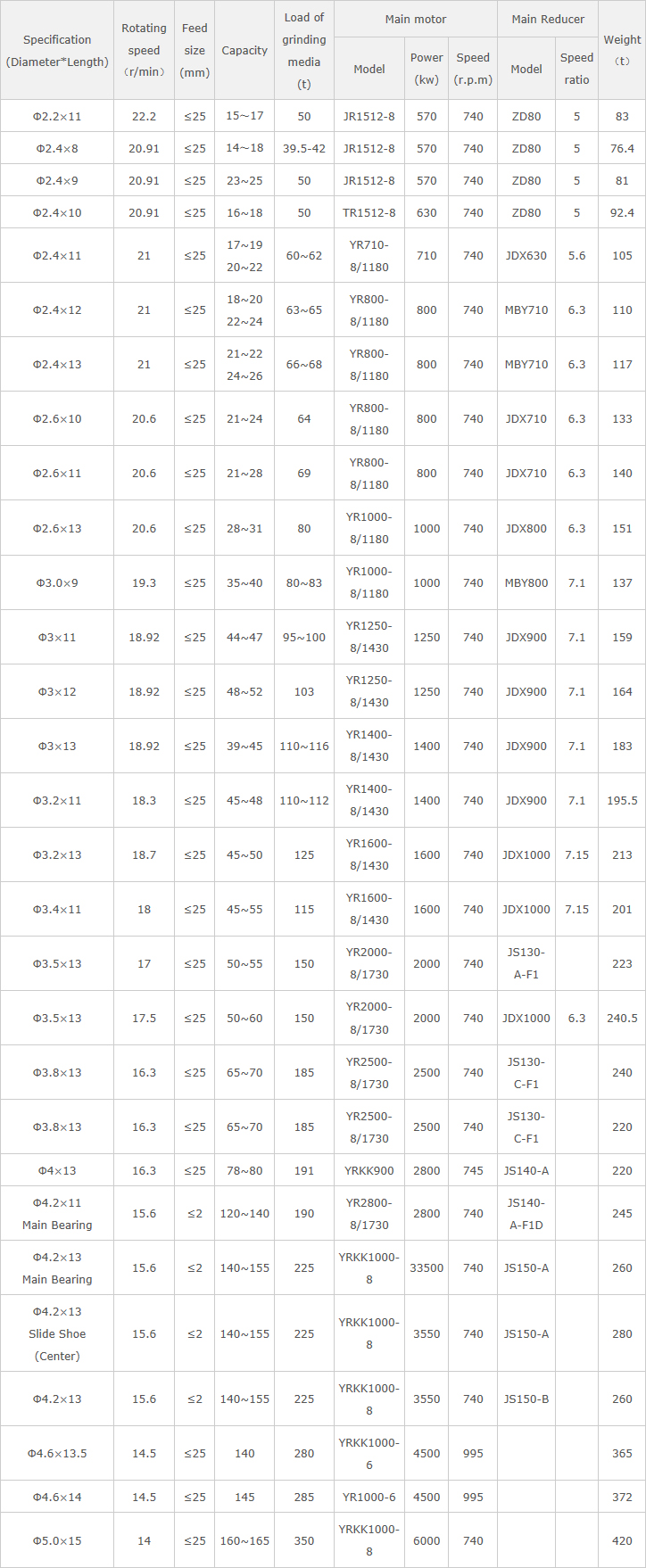 | Specification (Diameter*Length) | Rotating speed （r/min） | Feed size (mm) | Capacity | Load of grinding media (t) | Main motor |  |  | Main Reducer |  | Weight （t） |
|---|---|---|---|---|---|---|---|---|---|---|
|  |  |  |  |  | Model | Power (kw) | Speed (r.p.m) | Model | Speed ratio |  |
| Φ2.2×11 | 22.2 | ≤25 | 15～17 | 50 | JR1512-8 | 570 | 740 | ZD80 | 5 | 83 |
| Φ2.4×8 | 20.91 | ≤25 | 14～18 | 39.5-42 | JR1512-8 | 570 | 740 | ZD80 | 5 | 76.4 |
| Φ2.4×9 | 20.91 | ≤25 | 23～25 | 50 | JR1512-8 | 570 | 740 | ZD80 | 5 | 81 |
| Φ2.4×10 | 20.91 | ≤25 | 16～18 | 50 | TR1512-8 | 630 | 740 | ZD80 | 5 | 92.4 |
| Φ2.4×11 | 21 | ≤25 | 17～19 20～22 | 60～62 | YR710-8/1180 | 710 | 740 | JDX630 | 5.6 | 105 |
| Φ2.4×12 | 21 | ≤25 | 18～20 22～24 | 63～65 | YR800-8/1180 | 800 | 740 | MBY710 | 6.3 | 110 |
| Φ2.4×13 | 21 | ≤25 | 21～22 24～26 | 66～68 | YR800-8/1180 | 800 | 740 | MBY710 | 6.3 | 117 |
| Φ2.6×10 | 20.6 | ≤25 | 21～24 | 64 | YR800-8/1180 | 800 | 740 | JDX710 | 6.3 | 133 |
| Φ2.6×11 | 20.6 | ≤25 | 21～28 | 69 | YR800-8/1180 | 800 | 740 | JDX710 | 6.3 | 140 |
| Φ2.6×13 | 20.6 | ≤25 | 28～31 | 80 | YR1000-8/1180 | 1000 | 740 | JDX800 | 6.3 | 151 |
| Φ3.0×9 | 19.3 | ≤25 | 35～40 | 80～83 | YR1000-8/1180 | 1000 | 740 | MBY800 | 7.1 | 137 |
| Φ3×11 | 18.92 | ≤25 | 44～47 | 95～100 | YR1250-8/1430 | 1250 | 740 | JDX900 | 7.1 | 159 |
| Φ3×12 | 18.92 | ≤25 | 48～52 | 103 | YR1250-8/1430 | 1250 | 740 | JDX900 | 7.1 | 164 |
| Φ3×13 | 18.92 | ≤25 | 39～45 | 110～116 | YR1400-8/1430 | 1400 | 740 | JDX900 | 7.1 | 183 |
| Φ3.2×11 | 18.3 | ≤25 | 45～48 | 110～112 | YR1400-8/1430 | 1400 | 740 | JDX900 | 7.1 | 195.5 |
| Φ3.2×13 | 18.7 | ≤25 | 45～50 | 125 | YR1600-8/1430 | 1600 | 740 | JDX1000 | 7.15 | 213 |
| Φ3.4×11 | 18 | ≤25 | 45～55 | 115 | YR1600-8/1430 | 1600 | 740 | JDX1000 | 7.15 | 201 |
| Φ3.5×13 | 17 | ≤25 | 50～55 | 150 | YR2000-8/1730 | 2000 | 740 | JS130-A-F1 |  | 223 |
| Φ3.5×13 | 17.5 | ≤25 | 50～60 | 150 | YR2000-8/1730 | 2000 | 740 | JDX1000 | 6.3 | 240.5 |
| Φ3.8×13 | 16.3 | ≤25 | 65～70 | 185 | YR2500-8/1730 | 2500 | 740 | JS130-C-F1 |  | 240 |
| Φ3.8×13 | 16.3 | ≤25 | 65～70 | 185 | YR2500-8/1730 | 2500 | 740 | JS130-C-F1 |  | 220 |
| Φ4×13 | 16.3 | ≤25 | 78～80 | 191 | YRKK900 | 2800 | 745 | JS140-A |  | 220 |
| Φ4.2×11 Main Bearing | 15.6 | ≤2 | 120～140 | 190 | YR2800-8/1730 | 2800 | 740 | JS140-A-F1D |  | 245 |
| Φ4.2×13 Main Bearing | 15.6 | ≤2 | 140～155 | 225 | YRKK1000-8 | 33500 | 740 | JS150-A |  | 260 |
| Φ4.2×13 Slide Shoe (Center) | 15.6 | ≤2 | 140～155 | 225 | YRKK1000-8 | 3550 | 740 | JS150-A |  | 280 |
| Φ4.2×13 | 15.6 | ≤2 | 140～155 | 225 | YRKK1000-8 | 3550 | 740 | JS150-B |  | 260 |
| Φ4.6×13.5 | 14.5 | ≤25 | 140 | 280 | YRKK1000-6 | 4500 | 995 |  |  | 365 |
| Φ4.6×14 | 14.5 | ≤25 | 145 | 285 | YR1000-6 | 4500 | 995 |  |  | 372 |
| Φ5.0×15 | 14 | ≤25 | 160～165 | 350 | YRKK1000-8 | 6000 | 740 |  |  | 420 |